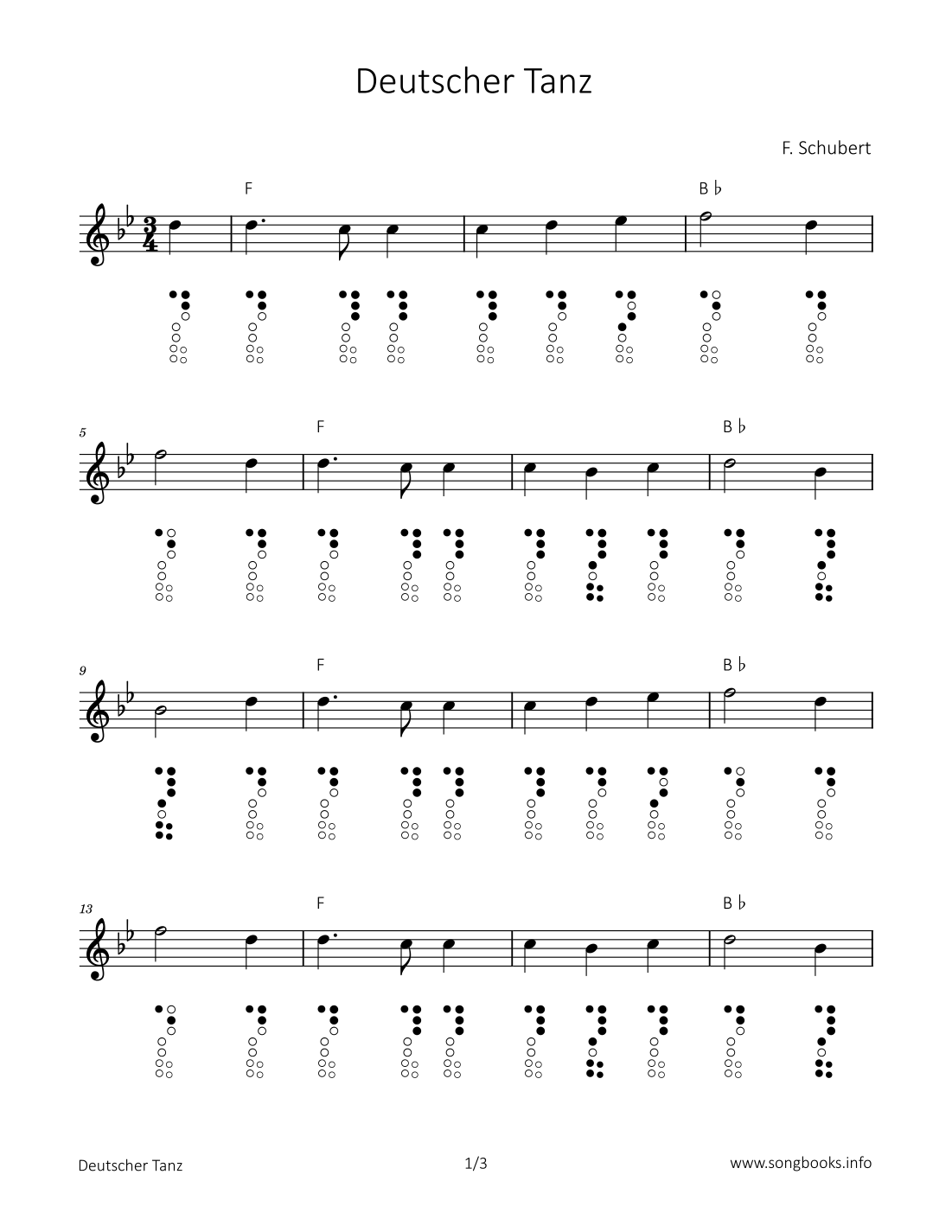 Deutscher Tanz

F. Schubert

F

B ♭

5

F

B ♭

9

F

B ♭

13

F

B ♭

Deutscher Tanz

1/3

www.songbooks.info